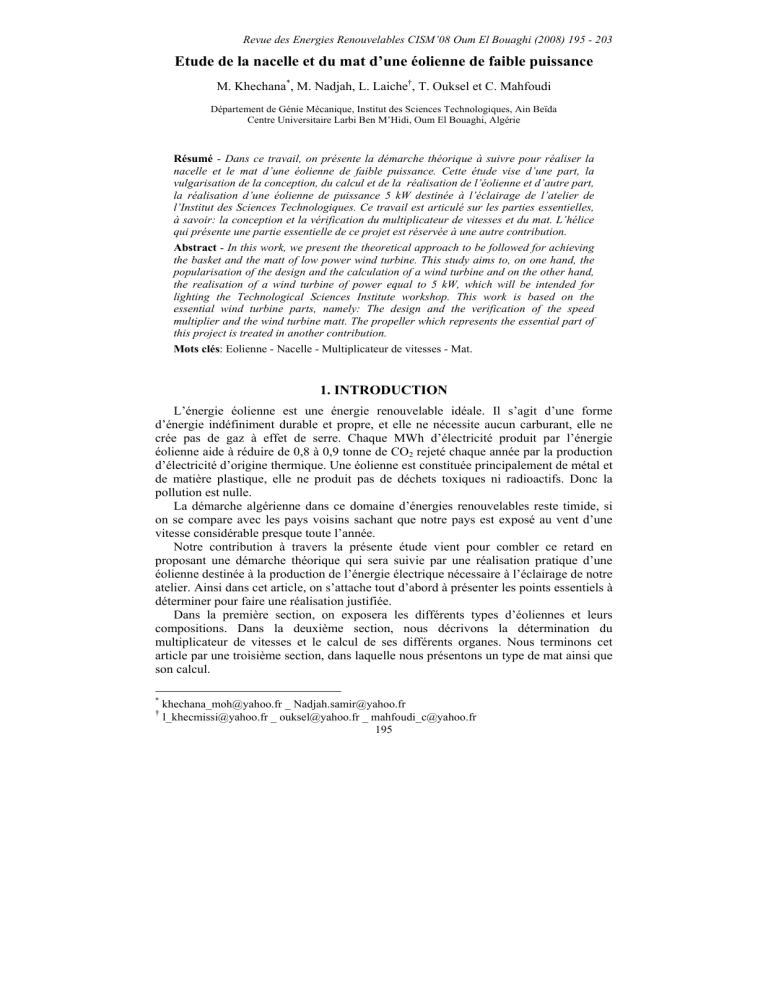 Revue des Energies Renouvelables CISM'08 Oum El Bouaghi (2008) 195 - 203

Etude de la nacelle et du mat d'une éolienne de faible puissance

M. Khechana*, M. Nadjah, L. Laiche†, T. Ouksel et C. Mahfoudi

Département de Génie Mécanique, Institut des Sciences Technologiques, Ain Beïda
Centre Universitaire Larbi Ben M'Hidi, Oum El Bouaghi, Algérie

Résumé - Dans ce travail, on présente la démarche théorique à suivre pour réaliser la nacelle et le mat d'une éolienne de faible puissance. Cette étude vise d'une part, la vulgarisation de la conception, du calcul et de la réalisation de l'éolienne et d'autre part, la réalisation d'une éolienne de puissance 5 kW destinée à l'éclairage de l'atelier de l'Institut des Sciences Technologiques. Ce travail est articulé sur les parties essentielles, à savoir: la conception et la vérification du multiplicateur de vitesses et du mat. L'hélice qui présente une partie essentielle de ce projet est réservée à une autre contribution.

Abstract - In this work, we present the theoretical approach to be followed for achieving the basket and the matt of low power wind turbine. This study aims to, on one hand, the popularisation of the design and the calculation of a wind turbine and on the other hand, the realisation of a wind turbine of power equal to 5 kW, which will be intended for lighting the Technological Sciences Institute workshop. This work is based on the essential wind turbine parts, namely: The design and the verification of the speed multiplier and the wind turbine matt. The propeller which represents the essential part of this project is treated in another contribution.

Mots clés: Eolienne - Nacelle - Multiplicateur de vitesses - Mat.

1. INTRODUCTION

L'énergie éolienne est une énergie renouvelable idéale. Il s'agit d'une forme d'énergie indéfiniment durable et propre, et elle ne nécessite aucun carburant, elle ne crée pas de gaz à effet de serre. Chaque MWh d'électricité produit par l'énergie éolienne aide à réduire de 0,8 à 0,9 tonne de $CO_2$ rejeté chaque année par la production d'électricité d'origine thermique. Une éolienne est constituée principalement de métal et de matière plastique, elle ne produit pas de déchets toxiques ni radioactifs. Donc la pollution est nulle.

La démarche algérienne dans ce domaine d'énergies renouvelables reste timide, si on se compare avec les pays voisins sachant que notre pays est exposé au vent d'une vitesse considérable presque toute l'année.

Notre contribution à travers la présente étude vient pour combler ce retard en proposant une démarche théorique qui sera suivie par une réalisation pratique d'une éolienne destinée à la production de l'énergie électrique nécessaire à l'éclairage de notre atelier. Ainsi dans cet article, on s'attache tout d'abord à présenter les points essentiels à déterminer pour faire une réalisation justifiée.

Dans la première section, on exposera les différents types d'éoliennes et leurs compositions. Dans la deuxième section, nous décrivons la détermination du multiplicateur de vitesses et le calcul de ses différents organes. Nous terminons cet article par une troisième section, dans laquelle nous présentons un type de mat ainsi que son calcul.

* khechana_moh@yahoo.fr _ Nadjah.samir@yahoo.fr
† l_khecmissi@yahoo.fr _ ouksel@yahoo.fr _ mahfoudi_c@yahoo.fr

195